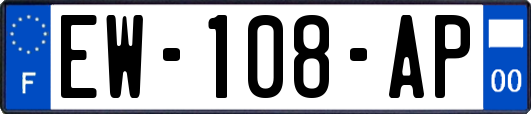 F
EW-108-AP
00